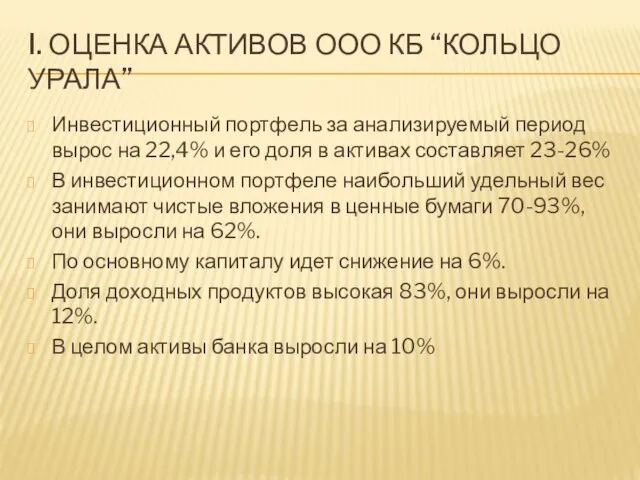 I. ОЦЕНКА АКТИВОВ ООО КБ “КОЛЬЦО УРАЛА”

Инвестиционный портфель за анализируемый период вырос на 22,4% и его доля в активах составляет 23-26%

В инвестиционном портфеле наибольший удельный вес занимают чистые вложения в ценные бумаги 70-93%, они выросли на 62%.

По основному капиталу идет снижение на 6%.

Доля доходных продуктов высокая 83%, они выросли на 12%.

В целом активы банка выросли на 10%